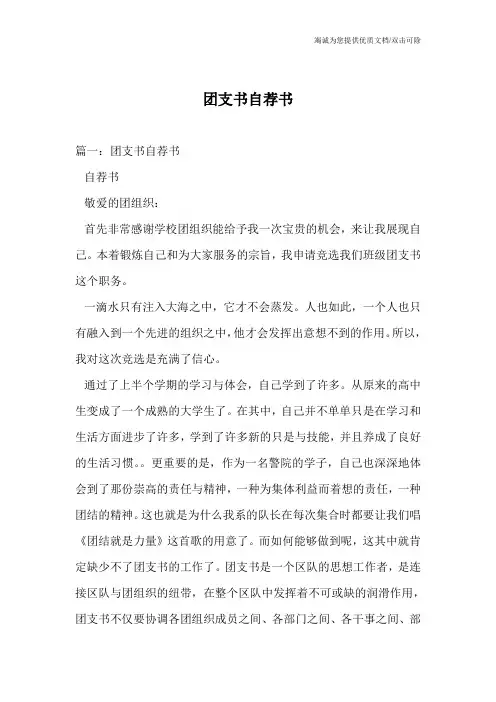 海诚为您提供优质文档/双击可除

团支书自荐书

篇一：团支书自荐书

自荐书

敬爱的团组织：

首先非常感谢学校团组织能给予我一次宝贵的机会，来让我展现自己。本着锻炼自己和为大家服务的宗旨，我申请竞选我们班级团支书这个职务。

一滴水只有注入大海之中，它才不会蒸发。人也如此，一个人也只有融入到一个先进的组织之中，他才会发挥出意想不到的作用。所以，我对这次竞选是充满了信心。

通过了上半个学期的学习与体会，自己学到了许多。从原来的高中生变成了一个成熟的大学生了。在其中，自己并不单单只是在学习和生活方面进步了许多，学到了许多新的只是与技能，并且养成了良好的生活习惯。。更重要的是，作为一名警院的学子，自己也深深地体会到了那份崇高的责任与精神，一种为集体利益而着想的责任，一种团结的精神。这也就是为什么我系的队长在每次集合时都要让我们唱《团结就是力量》这首歌的用意了。而如何能够做到呢，这其中就肯定缺少不了团支书的工作了。团支书是一个区队的思想工作者，是连接区队与团组织的纽带，在整个区队中发挥着不可或缺的润滑作用，团支书不仅要协调各团组织成员之间、各部门之间、各干事之间、部